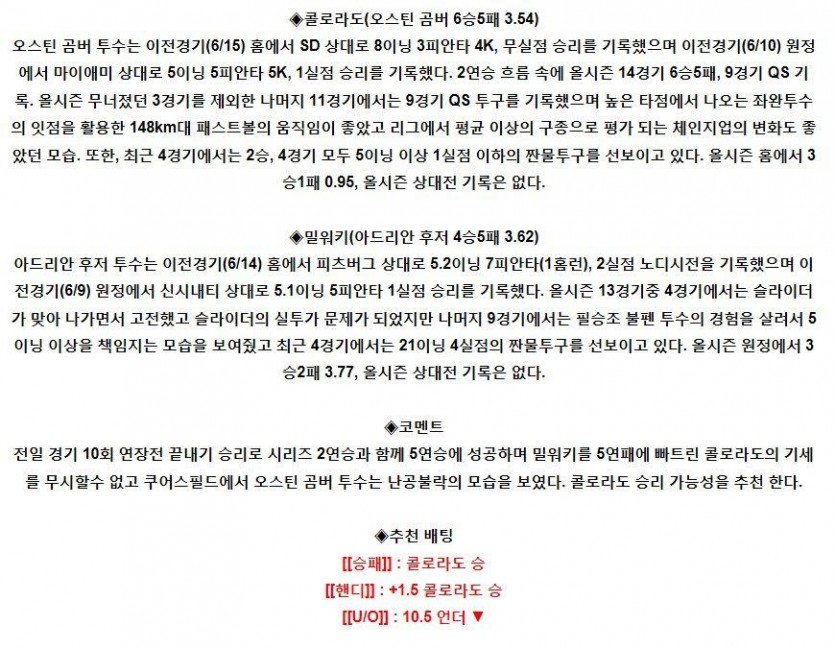 ◈콜로라도(오스틴 곰버 6승5패 3.54)

오스틴 곰버 투수는 이전경기(6/15) 홈에서 SD 상대로 8이닝 3피안타 4K, 무실점 승리를 기록했으며 이전경기(6/10) 원정에서 마이애미 상대로 5이닝 5피안타 5K, 1실점 승리를 기록했다. 2연승 흐름 속에 올시즌 14경기 6승5패, 9경기 QS 기록. 올시즌 무너졌던 3경기를 제외한 나머지 11경기에서는 9경기 QS 투구를 기록했으며 높은 타점에서 나오는 좌완투수의 잇점을 활용한 148km대 패스트볼의 움직임이 좋았고 리그에서 평균 이상의 구종으로 평가 되는 체인지업의 변화도 좋았던 모습. 또한, 최근 4경기에서는 2승, 4경기 모두 5이닝 이상 1실점 이하의 짠물투구를 선보이고 있다. 올시즌 홈에서 3승1패 0.95, 올시즌 상대전 기록은 없다.

◈밀워키(아드리안 후저 4승5패 3.62)

아드리안 후저 투수는 이전경기(6/14) 홈에서 피츠버그 상대로 5.2이닝 7피안타(1홈런), 2실점 노디시전을 기록했으며 이전경기(6/9) 원정에서 신시내티 상대로 5.1이닝 5피안타 1실점 승리를 기록했다. 올시즌 13경기중 4경기에서는 슬라이더가 맞아 나가면서 고전했고 슬라이더의 실투가 문제가 되었지만 나머지 9경기에서는 필승조 불펜 투수의 경험을 살려서 5이닝 이상을 책임지는 모습을 보여줬고 최근 4경기에서는 21이닝 4실점의 짠물투구를 선보이고 있다. 올시즌 원정에서 3승2패 3.77, 올시즌 상대전 기록은 없다.

◈코멘트

전일 경기 10회 연장전 끝내기 승리로 시리즈 2연승과 함께 5연승에 성공하며 밀워키를 5연패에 빠트린 콜로라도의 기세를 무시할수 없고 쿠어스필드에서 오스틴 곰버 투수는 난공불락의 모습을 보였다. 콜로라도 승리 가능성을 추천 한다.

◈추천 배팅

[[승패]] : 콜로라도 승

[[핸디]] : +1.5 콜로라도 승

[[U/O]] : 10.5 언더 ▼